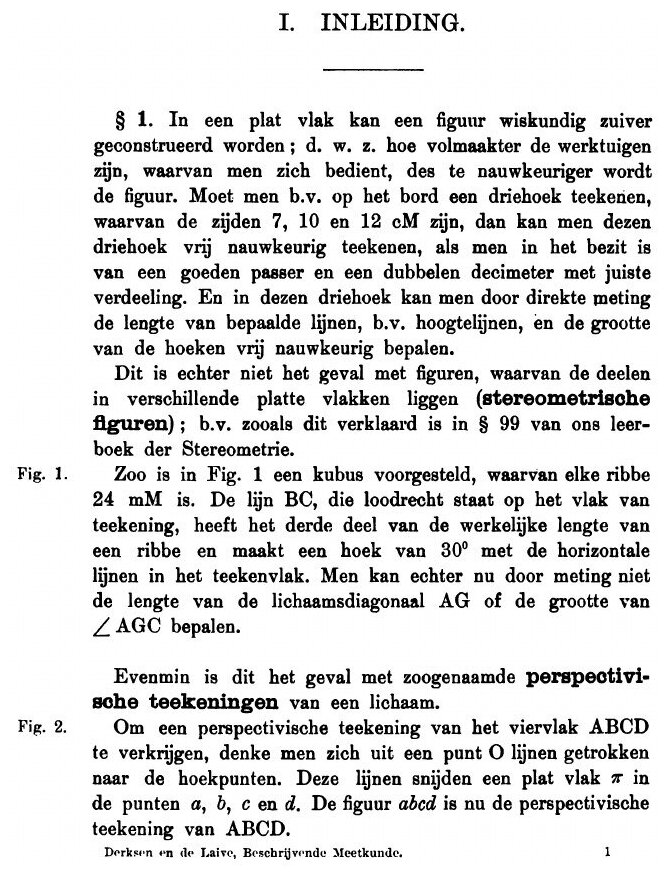 I. INLEIDING.

§ 1. In een plat vlak kan een figuur wiskundig zuiver geconstrueerd worden; d. w. z. hoe volmaakter de werktuigen zijn, waarvan men zich bedient, des te nauwkeuriger wordt de figuur. Moet men b.v. op het bord een driehoek teekenen, waarvan de zijden 7, 10 en 12 cM zijn, dan kan men dezen driehoek vrij nauwkeurig teekenen, als men in het bezit is van een goeden passer en een dubbelen decimeter met juiste verdeeling. En in dezen driehoek kan men door direkte meting de lengte van bepaalde lijnen, b.v. hoogtelijnen, en de grootte van de hoeken vrij nauwkeurig bepalen.

Dit is echter niet het geval met figuren, waarvan de deelen in verschillende platte vlakken liggen (stereometrische figuren); b.v. zooals dit verklaard is in § 99 van ons leerboek der Stereometrie.

Fig. 1.

Zoo is in Fig. 1 een kubus voorgesteld, waarvan elke ribbe 24 mM is. De lijn BC, die loodrecht staat op het vlak van teekening, heeft het derde deel van de werkelijke lengte van een ribbe en maakt een hoek van $30^0$ met de horizontale lijnen in het teekenvlak. Men kan echter nu door meting niet de lengte van de lichaamsdiagonaal AG of de grootte van $\angle$ AGC bepalen.

Evenmin is dit het geval met zoogenaamde perspectivische teekeningen van een lichaam.

Fig. 2.

Om een perspectivische teekening van het viervlak ABCD te verkrijgen, denke men zich uit een punt O lijnen getrokken naar de hoekpunten. Deze lijnen snijden een plat vlak $\pi$ in de punten $a$, $b$, $c$ en $d$. De figuur $abcd$ is nu de perspectivische teekening van ABCD.

Derksen en de Laive, Beschrijvende Meetkunde. 1